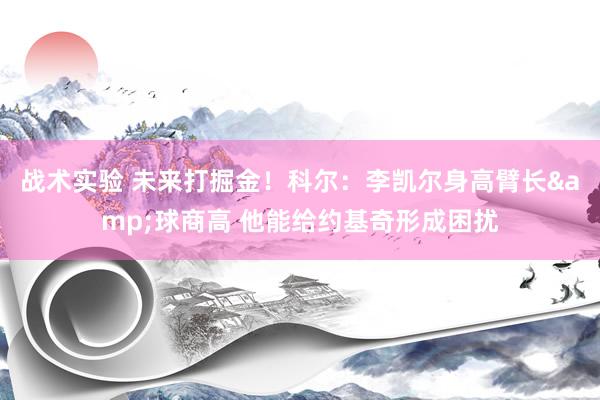 战术实验 未来打掘金！科尔：李凯尔身高臂长&amp;球商高 他能给约基奇形成困扰